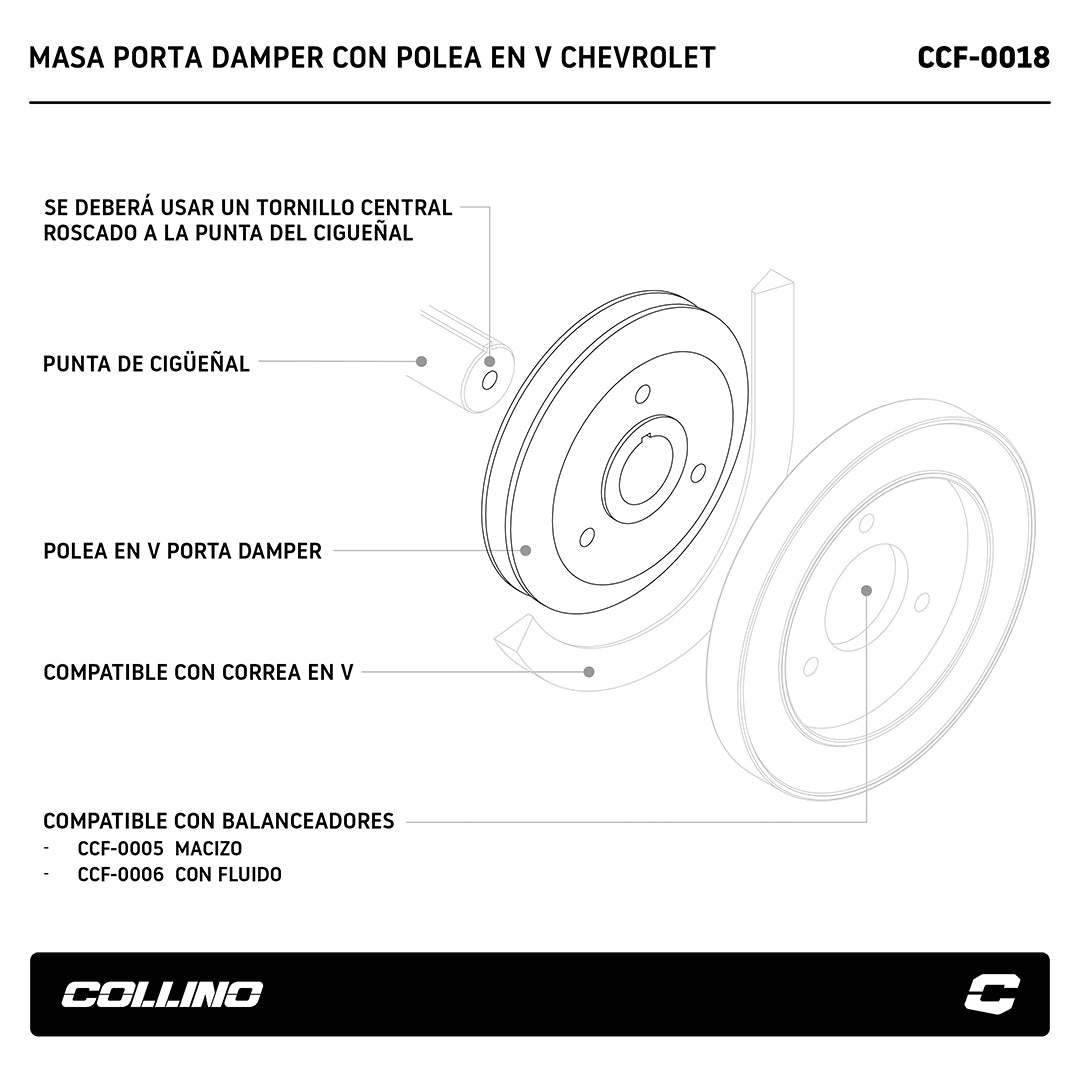 MASA PORTA DAMPER CON POLEA EN V CHEVROLET

CCF-0018

SE DEBERÁ USAR UN TORNILLO CENTRAL ROSCADO A LA PUNTA DEL CIGUEÑAL

PUNTA DE CIGÜEÑAL

POLEA EN V PORTA DAMPER

COMPATIBLE CON CORREA EN V

COMPATIBLE CON BALANCEADORES
- CCF-0005 MACIZO
- CCF-0006 CON FLUIDO

COLLINO

C